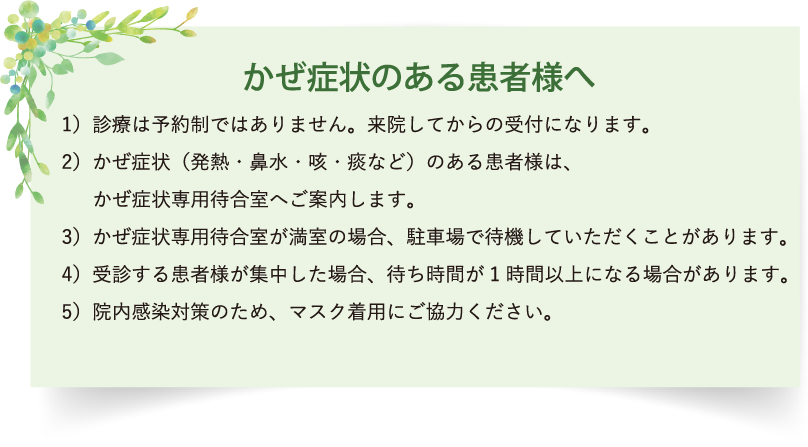 かぜ症状のある患者様へ

1）診療は予約制ではありません。来院してからの受付になります。

2）かぜ症状（発熱・鼻水・咳・痰など）のある患者様は、かぜ症状専用待合室へご案内します。

3）かぜ症状専用待合室が満室の場合、駐車場で待機していただくことがあります。

4）受診する患者様が集中した場合、待ち時間が１時間以上になる場合があります。

5）院内感染対策のため、マスク着用にご協力ください。